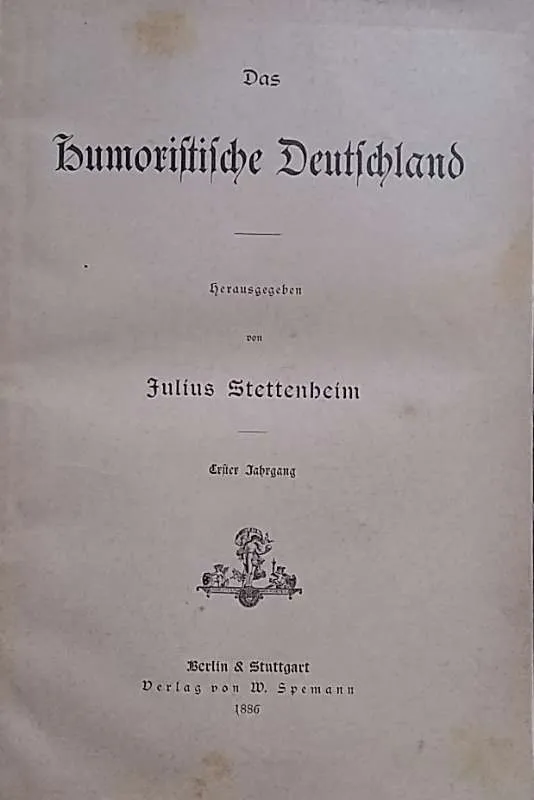 Das

Humoristische Deutschland

Herausgegeben

von

Julius Stettenheim

Erster Jahrgang

Berlin & Stuttgart
Verlag von W. Spemann
1886